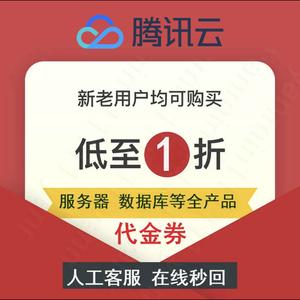 腾讯云

新老用户均可购买

低至1折

服务器 数据库等全产品

代金券

人工客服 在线秒回